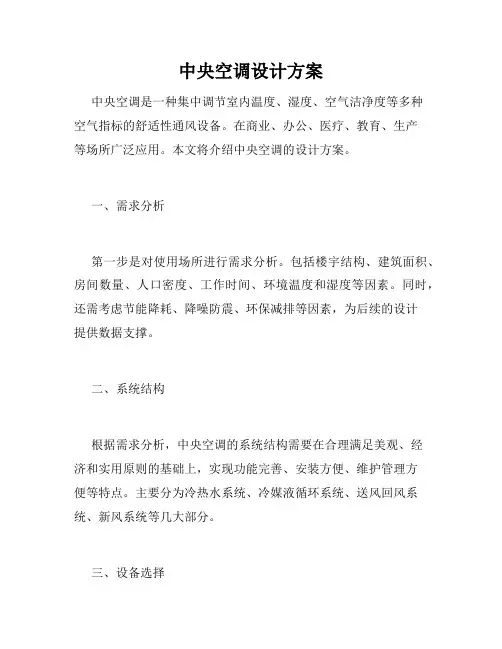 中央空调设计方案

中央空调是一种集中调节室内温度、湿度、空气洁净度等多种空气指标的舒适性通风设备。在商业、办公、医疗、教育、生产等场所广泛应用。本文将介绍中央空调的设计方案。

一、需求分析

第一步是对使用场所进行需求分析。包括楼宇结构、建筑面积、房间数量、人口密度、工作时间、环境温度和湿度等因素。同时，还需考虑节能降耗、降噪防震、环保减排等因素，为后续的设计提供数据支撑。

二、系统结构

根据需求分析，中央空调的系统结构需要在合理满足美观、经济和实用原则的基础上，实现功能完善、安装方便、维护管理方便等特点。主要分为冷热水系统、冷媒液循环系统、送风回风系统、新风系统等几大部分。

三、设备选择